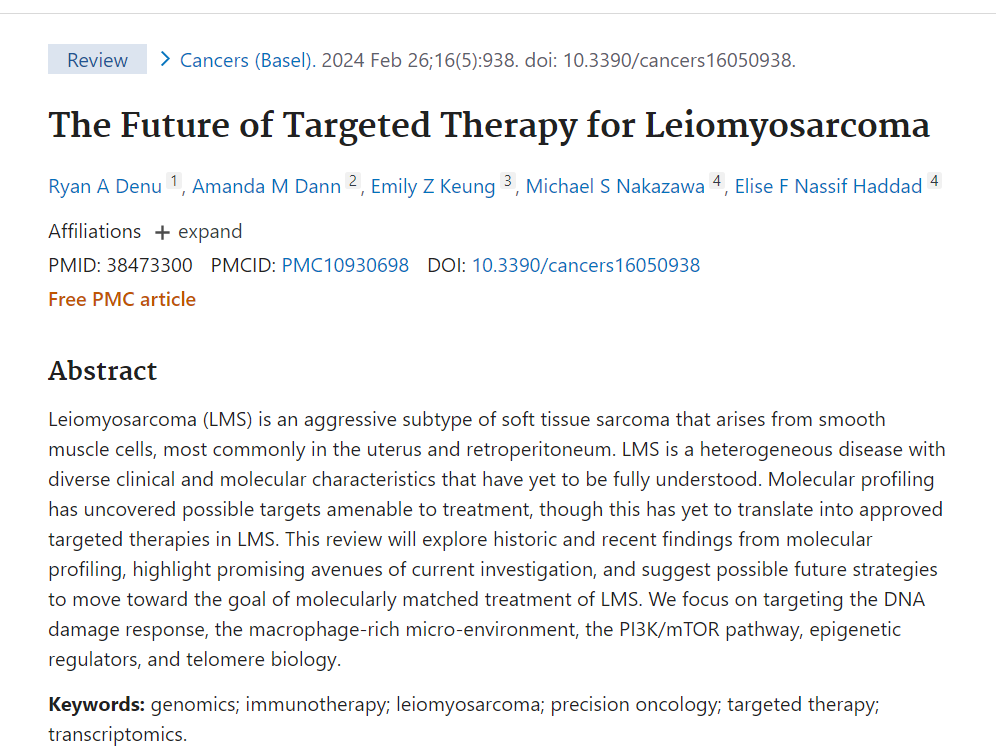 Review > Cancers (Basel). 2024 Feb 26;16(5):938. doi: 10.3390/cancers16050938.

The Future of Targeted Therapy for Leiomyosarcoma

Ryan A Denu 1, Amanda M Dann 2, Emily Z Keung 3, Michael S Nakazawa 4, Elise F Nassif Haddad 4

Affiliations + expand
PMID: 38473300 PMCID: PMC10930698 DOI: 10.3390/cancers16050938
Free PMC article

Abstract

Leiomyosarcoma (LMS) is an aggressive subtype of soft tissue sarcoma that arises from smooth muscle cells, most commonly in the uterus and retroperitoneum. LMS is a heterogeneous disease with diverse clinical and molecular characteristics that have yet to be fully understood. Molecular profiling has uncovered possible targets amenable to treatment, though this has yet to translate into approved targeted therapies in LMS. This review will explore historic and recent findings from molecular profiling, highlight promising avenues of current investigation, and suggest possible future strategies to move toward the goal of molecularly matched treatment of LMS. We focus on targeting the DNA damage response, the macrophage-rich micro-environment, the PI3K/mTOR pathway, epigenetic regulators, and telomere biology.

Keywords: genomics; immunotherapy; leiomyosarcoma; precision oncology; targeted therapy; transcriptomics.